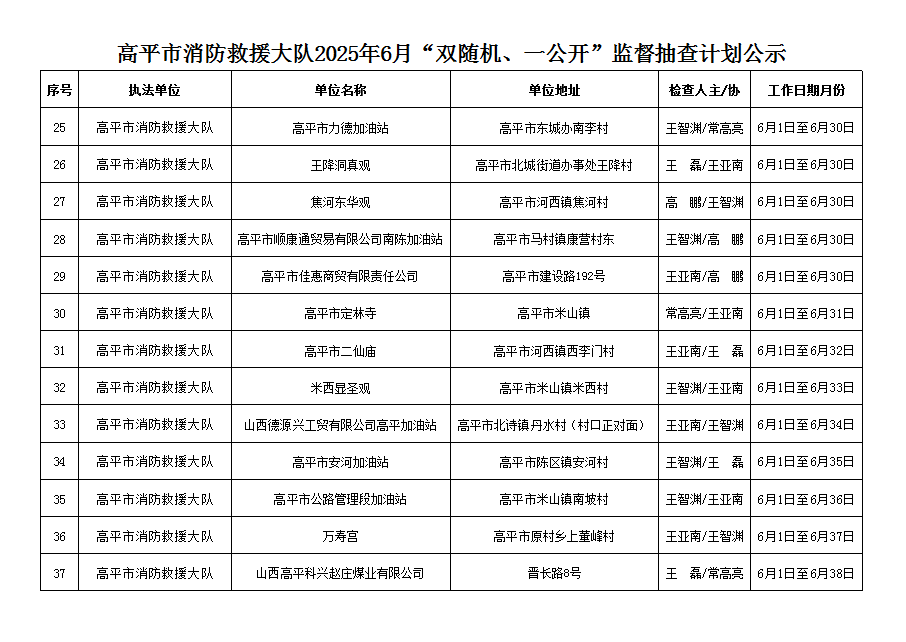 高平市消防救援大队2025年6月“双随机、一公开”监督抽查计划公示

| 序号 | 执法单位 | 单位名称 | 单位地址 | 检查人主/协 | 工作日期月份 |
|---|---|---|---|---|---|
| 25 | 高平市消防救援大队 | 高平市力德加油站 | 高平市东城办南李村 | 王智渊/常高亮 | 6月1日至6月30日 |
| 26 | 高平市消防救援大队 | 王降洞真观 | 高平市北城街道办事处王降村 | 王　磊/王亚南 | 6月1日至6月30日 |
| 27 | 高平市消防救援大队 | 焦河东华观 | 高平市河西镇焦河村 | 高　鹏/王智渊 | 6月1日至6月30日 |
| 28 | 高平市消防救援大队 | 高平市顺康通贸易有限公司南陈加油站 | 高平市马村镇康营村东 | 王智渊/高　鹏 | 6月1日至6月30日 |
| 29 | 高平市消防救援大队 | 高平市佳惠商贸有限责任公司 | 高平市建设路192号 | 王亚南/高　鹏 | 6月1日至6月30日 |
| 30 | 高平市消防救援大队 | 高平市定林寺 | 高平市米山镇 | 常高亮/王亚南 | 6月1日至6月31日 |
| 31 | 高平市消防救援大队 | 高平市二仙庙 | 高平市河西镇西李门村 | 王亚南/王　磊 | 6月1日至6月32日 |
| 32 | 高平市消防救援大队 | 米西显圣观 | 高平市米山镇米西村 | 王智渊/王亚南 | 6月1日至6月33日 |
| 33 | 高平市消防救援大队 | 山西德源兴工贸有限公司高平加油站 | 高平市北诗镇丹水村（村口正对面） | 王亚南/王智渊 | 6月1日至6月34日 |
| 34 | 高平市消防救援大队 | 高平市安河加油站 | 高平市陈区镇安河村 | 王智渊/王　磊 | 6月1日至6月35日 |
| 35 | 高平市消防救援大队 | 高平市公路管理段加油站 | 高平市米山镇南坡村 | 王智渊/王亚南 | 6月1日至6月36日 |
| 36 | 高平市消防救援大队 | 万寿宫 | 高平市原村乡上董峰村 | 王亚南/王智渊 | 6月1日至6月37日 |
| 37 | 高平市消防救援大队 | 山西高平科兴赵庄煤业有限公司 | 晋长路8号 | 王　磊/常高亮 | 6月1日至6月38日 |